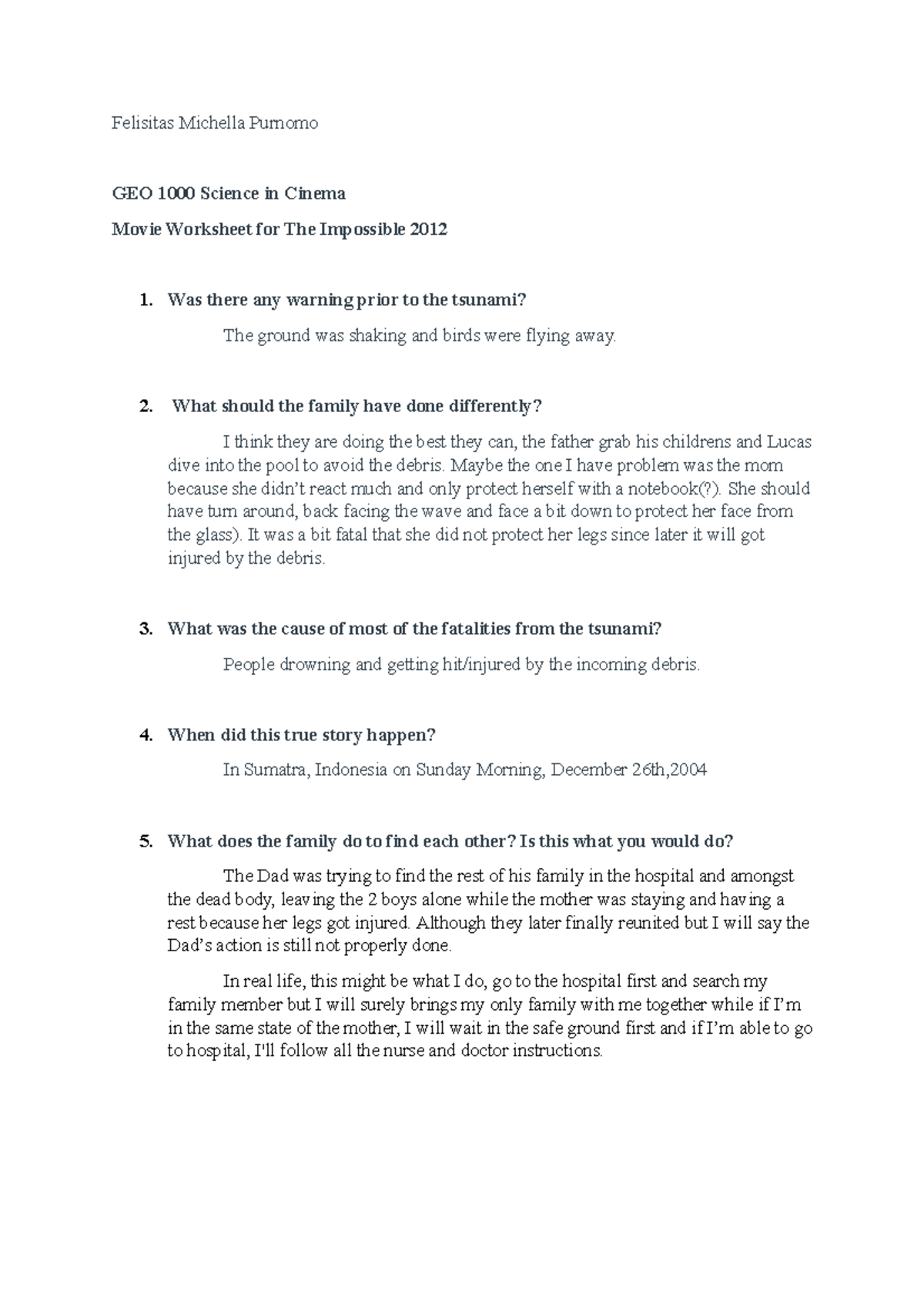 Felisitas Michella Purnomo

GEO 1000 Science in Cinema

Movie Worksheet for The Impossible 2012

1. Was there any warning prior to the tsunami?

The ground was shaking and birds were flying away.

2. What should the family have done differently?

I think they are doing the best they can, the father grab his childrens and Lucas dive into the pool to avoid the debris. Maybe the one I have problem was the mom because she didn't react much and only protect herself with a notebook(?). She should have turn around, back facing the wave and face a bit down to protect her face from the glass). It was a bit fatal that she did not protect her legs since later it will got injured by the debris.

3. What was the cause of most of the fatalities from the tsunami?

People drowning and getting hit/injured by the incoming debris.

4. When did this true story happen?

In Sumatra, Indonesia on Sunday Morning, December 26th,2004

5. What does the family do to find each other? Is this what you would do?

The Dad was trying to find the rest of his family in the hospital and amongst the dead body, leaving the 2 boys alone while the mother was staying and having a rest because her legs got injured. Although they later finally reunited but I will say the Dad's action is still not properly done.

In real life, this might be what I do, go to the hospital first and search my family member but I will surely brings my only family with me together while if I'm in the same state of the mother, I will wait in the safe ground first and if I'm able to go to hospital, I'll follow all the nurse and doctor instructions.